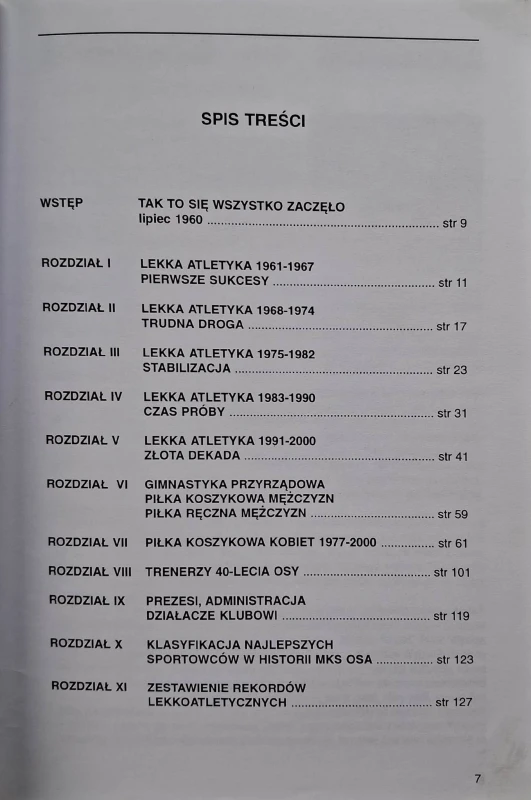 SPIS TREŚCI

WSTĘP TAK TO SIĘ WSZYSTKO ZACZĘŁO
lipiec 1960 str 9

ROZDZIAŁ I LEKKA ATLETYKA 1961-1967
PIERWSZE SUKCESY str 11

ROZDZIAŁ II LEKKA ATLETYKA 1968-1974
TRUDNA DROGA str 17

ROZDZIAŁ III LEKKA ATLETYKA 1975-1982
STABILIZACJA str 23

ROZDZIAŁ IV LEKKA ATLETYKA 1983-1990
CZAS PRÓBY str 31

ROZDZIAŁ V LEKKA ATLETYKA 1991-2000
ZŁOTA DEKADA str 41

ROZDZIAŁ VI GIMNASTYKA PRZYRZĄDOWA
PIŁKA KOSZYKOWA MĘŻCZYZN
PIŁKA RĘCZNA MĘŻCZYZN str 59

ROZDZIAŁ VII PIŁKA KOSZYKOWA KOBIET 1977-2000 str 61

ROZDZIAŁ VIII TRENERZY 40-LECIA OSY str 101

ROZDZIAŁ IX PREZESI, ADMINISTRACJA
DZIAŁACZE KLUBOWI str 119

ROZDZIAŁ X KLASYFIKACJA NAJLEPSZYCH
SPORTOWCÓW W HISTORII MKS OSA str 123

ROZDZIAŁ XI ZESTAWIENIE REKORDÓW
LEKKOATLETYCZNYCH str 127

7